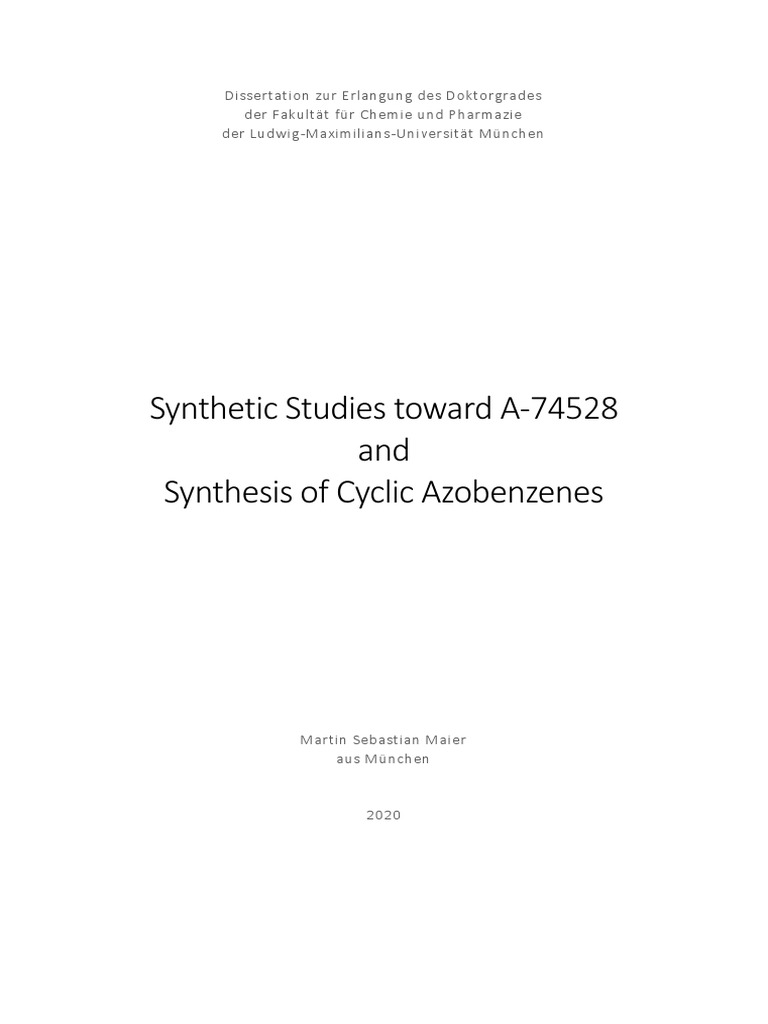 Dissertation zur Erlangung des Doktorgrades
der Fakultät für Chemie und Pharmazie
der Ludwig-Maximilians-Universität München

Synthetic Studies toward A-74528
and
Synthesis of Cyclic Azobenzenes

Martin Sebastian Maier
aus München

2020